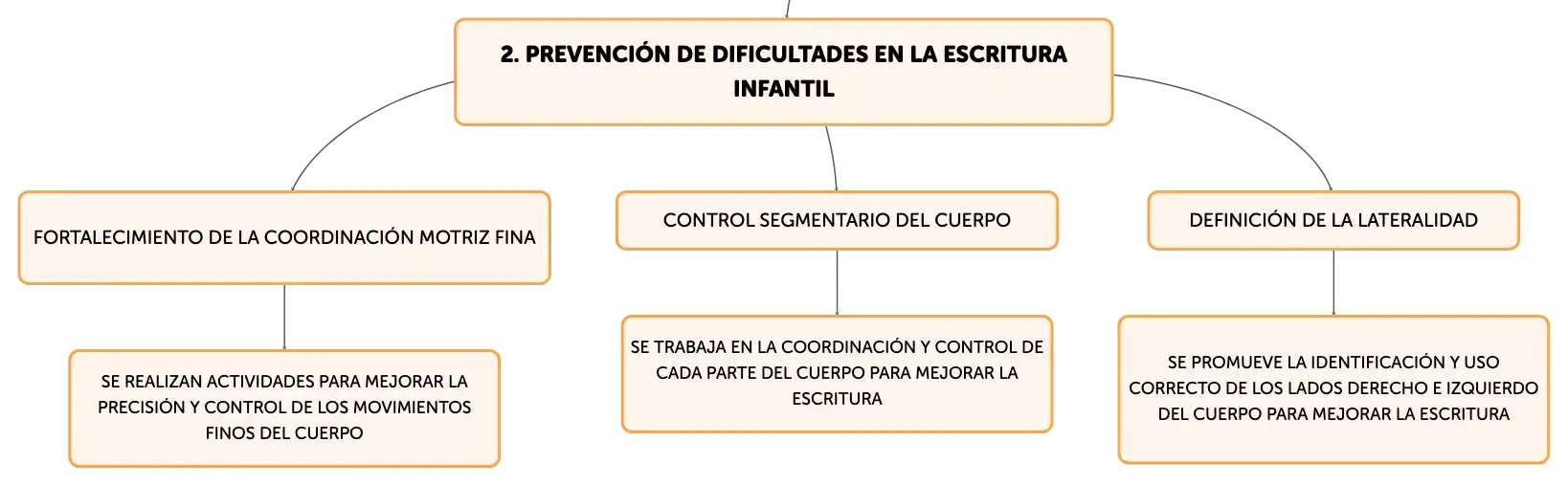 2. PREVENCIÓN DE DIFICULTADES EN LA ESCRITURA INFANTIL

FORTALECIMIENTO DE LA COORDINACIÓN MOTRIZ FINA

SE REALIZAN ACTIVIDADES PARA MEJORAR LA PRECISIÓN Y CONTROL DE LOS MOVIMIENTOS FINOS DEL CUERPO

CONTROL SEGMENTARIO DEL CUERPO

SE TRABAJA EN LA COORDINACIÓN Y CONTROL DE CADA PARTE DEL CUERPO PARA MEJORAR LA ESCRITURA

DEFINICIÓN DE LA LATERALIDAD

SE PROMUEVE LA IDENTIFICACIÓN Y USO CORRECTO DE LOS LADOS DERECHO E IZQUIERDO DEL CUERPO PARA MEJORAR LA ESCRITURA